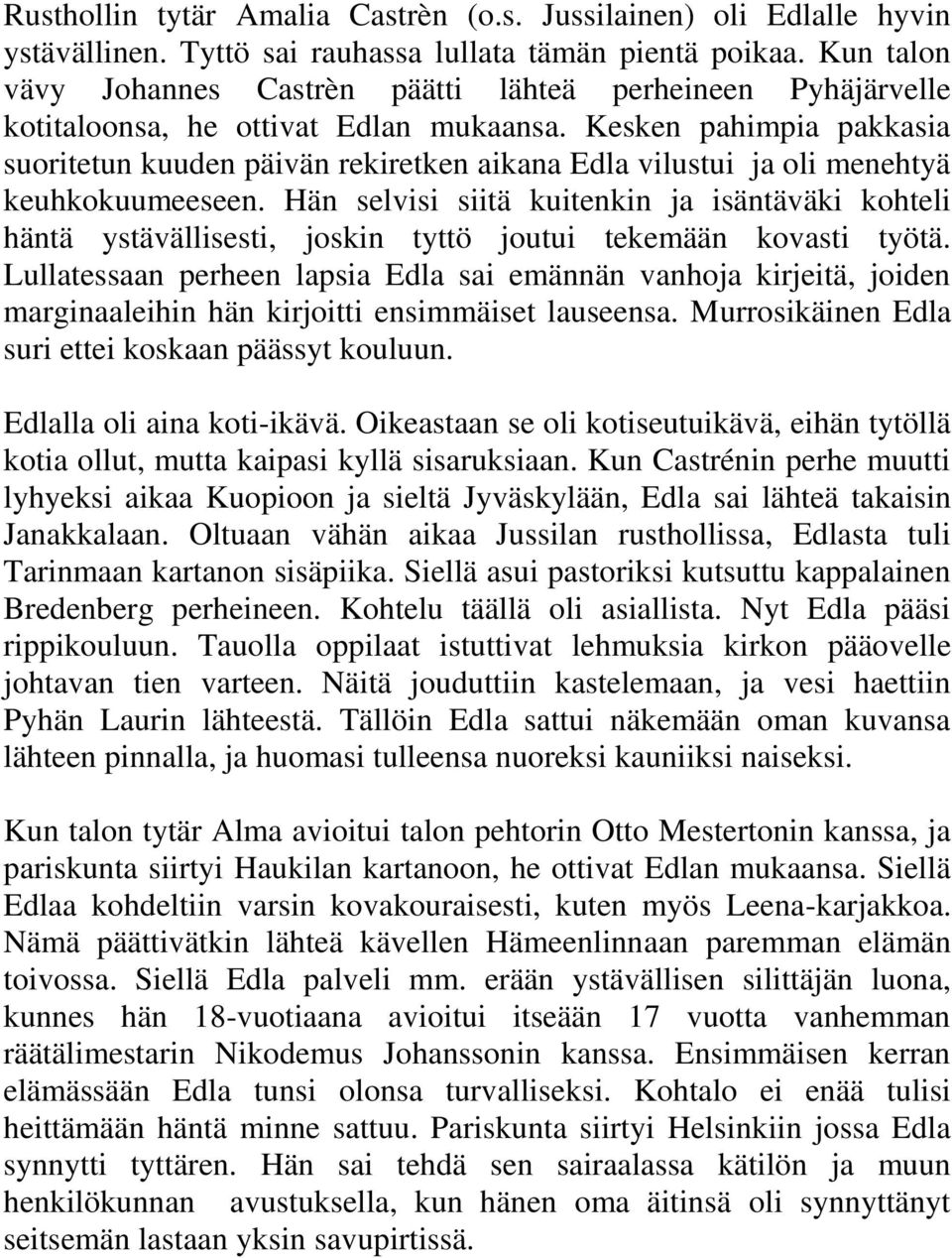 Rusthollin tytär Amalia Castrèn (o.s. Jussilainen) oli Edlalle hyvin ystävällinen. Tyttö sai rauhassa lullata tämän pientä poikaa. Kun talon vävy Johannes Castrèn päätti lähteä perheineen Pyhäjärvelle kotitaloonsa, he ottivat Edlan mukaansa. Kesken pahimpia pakkasia suoritetun kuuden päivän rekiretken aikana Edla vilustui ja oli menehtyä keuhkokuumeeseen. Hän selvisi siitä kuitenkin ja isäntäväki kohteli häntä ystävällisesti, joskin tyttö joutui tekemään kovasti työtä. Lullatessaan perheen lapsia Edla sai emännän vanhoja kirjeitä, joiden marginaaleihin hän kirjoitti ensimmäiset lauseensa. Murrosikäinen Edla suri ettei koskaan päässyt kouluun.

Edlalla oli aina koti-ikävä. Oikeastaan se oli kotiseutuikävä, eihän tytöllä kotia ollut, mutta kaipasi kyllä sisaruksiaan. Kun Castrénin perhe muutti lyhyeksi aikaa Kuopioon ja sieltä Jyväskylään, Edla sai lähteä takaisin Janakkalaan. Oltuaan vähän aikaa Jussilan rusthollissa, Edlasta tuli Tarinmaan kartanon sisäpiika. Siellä asui pastoriksi kutsuttu kappalainen Bredenberg perheineen. Kohtelu täällä oli asiallista. Nyt Edla pääsi rippikouluun. Tauolla oppilaat istuttivat lehmuksia kirkon pääovelle johtavan tien varteen. Näitä jouduttiin kastelemaan, ja vesi haettiin Pyhän Laurin lähteestä. Tällöin Edla sattui näkemään oman kuvansa lähteen pinnalla, ja huomasi tulleensa nuoreksi kauniiksi naiseksi.

Kun talon tytär Alma avioitui talon pehtorin Otto Mestertonin kanssa, ja pariskunta siirtyi Haukilan kartanoon, he ottivat Edlan mukaansa. Siellä Edlaa kohdeltiin varsin kovakouraisesti, kuten myös Leena-karjakkoa. Nämä päättivätkin lähteä kävellen Hämeenlinnaan paremman elämän toivossa. Siellä Edla palveli mm. erään ystävällisen silittäjän luona, kunnes hän 18-vuotiaana avioitui itseään 17 vuotta vanhemman räätälimestarin Nikodemus Johanssonin kanssa. Ensimmäisen kerran elämässään Edla tunsi olonsa turvalliseksi. Kohtalo ei enää tulisi heittämään häntä minne sattuu. Pariskunta siirtyi Helsinkiin jossa Edla synnytti tyttären. Hän sai tehdä sen sairaalassa kätilön ja muun henkilökunnan avustuksella, kun hänen oma äitinsä oli synnyttänyt seitsemän lastaan yksin savupirtissä.